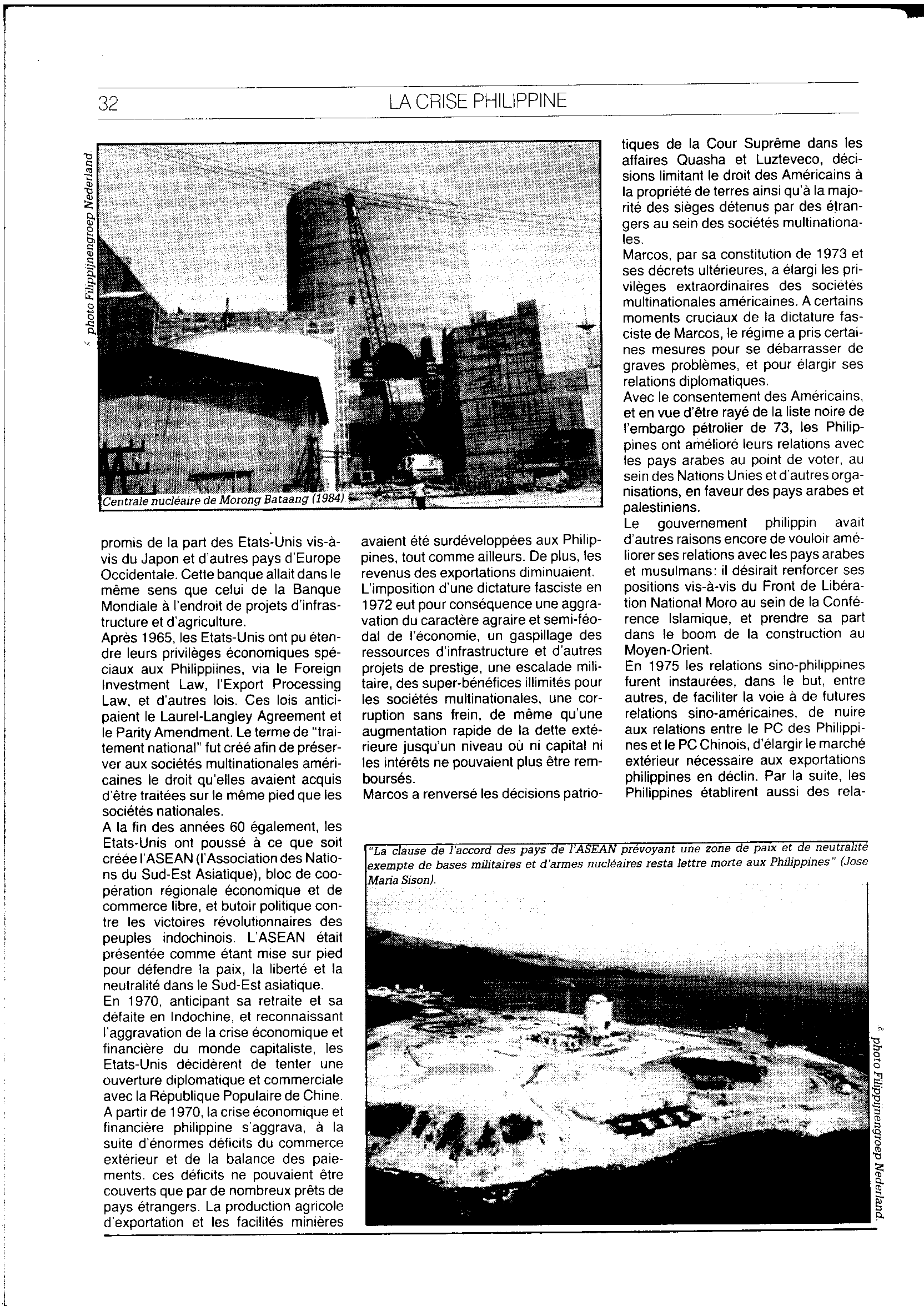 32

LA CRISE PHILIPPINE

© photo Filippijnengroep Nederland.

Centrale nucléaire de Morong Bataang (1984).

promis de la part des Etats-Unis vis-à-vis du Japon et d'autres pays d'Europe Occidentale. Cette banque allait dans le même sens que celui de la Banque Mondiale à l'endroit de projets d'infrastructure et d'agriculture.
Après 1965, les Etats-Unis ont pu étendre leurs privilèges économiques spéciaux aux Philippiines, via le Foreign Investment Law, l'Export Processing Law, et d'autres lois. Ces lois anticipaient le Laurel-Langley Agreement et le Parity Amendment. Le terme de "traitement national" fut créé afin de préserver aux sociétés multinationales américaines le droit qu'elles avaient acquis d'être traitées sur le même pied que les sociétés nationales.
A la fin des années 60 également, les Etats-Unis ont poussé à ce que soit créée l'ASEAN (l'Association des Nations du Sud-Est Asiatique), bloc de coopération régionale économique et de commerce libre, et butoir politique contre les victoires révolutionnaires des peuples indochinois. L'ASEAN était présentée comme étant mise sur pied pour défendre la paix, la liberté et la neutralité dans le Sud-Est asiatique.
En 1970, anticipant sa retraite et sa défaite en Indochine, et reconnaissant l'aggravation de la crise économique et financière du monde capitaliste, les Etats-Unis décidèrent de tenter une ouverture diplomatique et commerciale avec la République Populaire de Chine.
A partir de 1970, la crise économique et financière philippine s'aggrava, à la suite d'énormes déficits du commerce extérieur et de la balance des paiements. ces déficits ne pouvaient être couverts que par de nombreux prêts de pays étrangers. La production agricole d'exportation et les facilités minières avaient été surdéveloppées aux Philippines, tout comme ailleurs. De plus, les revenus des exportations diminuaient.
L'imposition d'une dictature fasciste en 1972 eut pour conséquence une aggravation du caractère agraire et semi-féodal de l'économie, un gaspillage des ressources d'infrastructure et d'autres projets de prestige, une escalade militaire, des super-bénéfices illimités pour les sociétés multinationales, une corruption sans frein, de même qu'une augmentation rapide de la dette extérieure jusqu'un niveau où ni capital ni les intérêts ne pouvaient plus être remboursés.
Marcos a renversé les décisions patriotiques de la Cour Suprême dans les affaires Quasha et Luzteveco, décisions limitant le droit des Américains à la propriété de terres ainsi qu'à la majorité des sièges détenus par des étrangers au sein des sociétés multinationales.
Marcos, par sa constitution de 1973 et ses décrets ultérieures, a élargi les privilèges extraordinaires des sociétés multinationales américaines. A certains moments cruciaux de la dictature fasciste de Marcos, le régime a pris certaines mesures pour se débarrasser de graves problèmes, et pour élargir ses relations diplomatiques.
Avec le consentement des Américains, et en vue d'être rayé de la liste noire de l'embargo pétrolier de 73, les Philippines ont amélioré leurs relations avec les pays arabes au point de voter, au sein des Nations Unies et d'autres organisations, en faveur des pays arabes et palestiniens.
Le gouvernement philippin avait d'autres raisons encore de vouloir améliorer ses relations avec les pays arabes et musulmans: il désirait renforcer ses positions vis-à-vis du Front de Libération National Moro au sein de la Conférence Islamique, et prendre sa part dans le boom de la construction au Moyen-Orient.
En 1975 les relations sino-philippines furent instaurées, dans le but, entre autres, de faciliter la voie à de futures relations sino-américaines, de nuire aux relations entre le PC des Philippines et le PC Chinois, d'élargir le marché extérieur nécessaire aux exportations philippines en déclin. Par la suite, les Philippines établirent aussi des rela-

"La clause de l'accord des pays de l'ASEAN prévoyant une zone de paix et de neutralité exempte de bases militaires et d'armes nucléaires resta lettre morte aux Philippines" (Jose Maria Sison).

© photo Filippijnengroep Nederland.